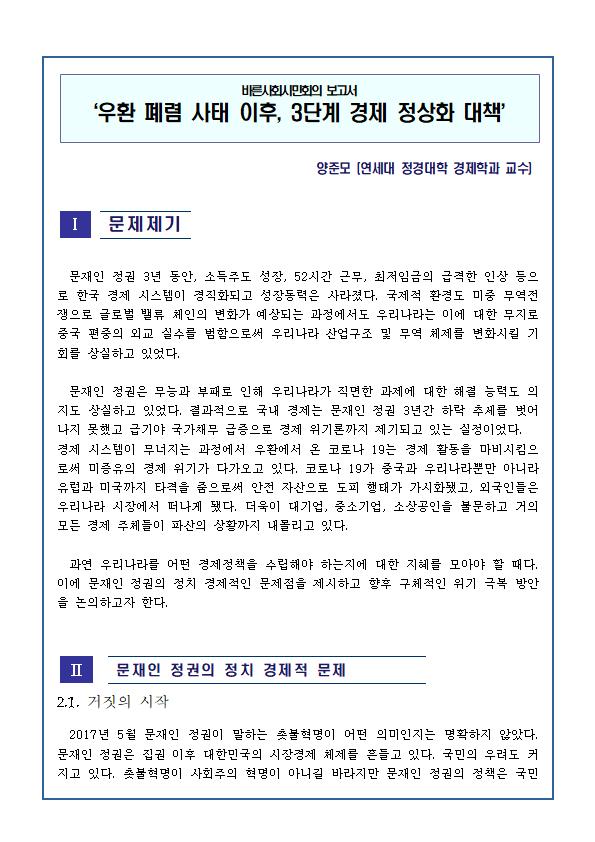 바른사회시민회의 보고서
'우환 폐렴 사태 이후, 3단계 경제 정상화 대책'

양준모 [연세대 정경대학 경제학과 교수]

I 문제제기

문재인 정권 3년 동안, 소득주도 성장, 52시간 근무, 최저임금의 급격한 인상 등으로 한국 경제 시스템이 경직화되고 성장동력은 사라졌다. 국제적 환경도 미중 무역전쟁으로 글로벌 밸류 체인의 변화가 예상되는 과정에서도 우리나라는 이에 대한 무지로 중국 편중의 외교 실수를 범함으로써 우리나라 산업구조 및 무역 체제를 변화시킬 기회를 상실하고 있었다.

문재인 정권은 무능과 부패로 인해 우리나라가 직면한 과제에 대한 해결 능력도 의지도 상실하고 있었다. 결과적으로 국내 경제는 문재인 정권 3년간 하락 추세를 벗어나지 못했고 급기야 국가채무 급증으로 경제 위기론까지 제기되고 있는 실정이었다.
경제 시스템이 무너지는 과정에서 우환에서 온 코로나 19는 경제 활동을 마비시킴으로써 미증유의 경제 위기가 다가오고 있다. 코로나 19가 중국과 우리나라뿐만 아니라 유럽과 미국까지 타격을 줌으로써 안전 자산으로 도피 행태가 가시화됐고, 외국인들은 우리나라 시장에서 떠나게 됐다. 더욱이 대기업, 중소기업, 소상공인을 불문하고 거의 모든 경제 주체들이 파산의 상황까지 내몰리고 있다.

과연 우리나라를 어떤 경제정책을 수립해야 하는지에 대한 지혜를 모아야 할 때다. 이에 문재인 정권의 정치 경제적인 문제점을 제시하고 향후 구체적인 위기 극복 방안을 논의하고자 한다.

II 문재인 정권의 정치 경제적 문제

2.1. 거짓의 시작

2017년 5월 문재인 정권이 말하는 촛불혁명이 어떤 의미인지는 명확하지 않았다. 문재인 정권은 집권 이후 대한민국의 시장경제 체제를 흔들고 있다. 국민의 우려도 커지고 있다. 촛불혁명이 사회주의 혁명이 아니길 바라지만 문재인 정권의 정책은 국민